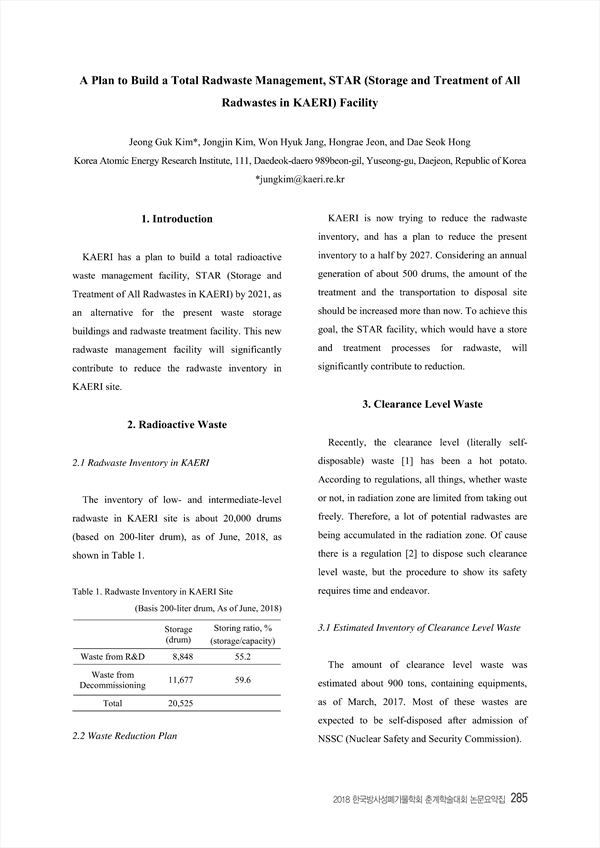 A Plan to Build a Total Radwaste Management, STAR (Storage and Treatment of All Radwastes in KAERI) Facility

Jeong Guk Kim*, Jongjin Kim, Won Hyuk Jang, Hongrae Jeon, and Dae Seok Hong
Korea Atomic Energy Research Institute, 111, Daedeok-daero 989beon-gil, Yuseong-gu, Daejeon, Republic of Korea
*jungkim@kaeri.re.kr

1. Introduction

KAERI has a plan to build a total radioactive waste management facility, STAR (Storage and Treatment of All Radwastes in KAERI) by 2021, as an alternative for the present waste storage buildings and radwaste treatment facility. This new radwaste management facility will significantly contribute to reduce the radwaste inventory in KAERI site.

2. Radioactive Waste

2.1 Radwaste Inventory in KAERI

The inventory of low- and intermediate-level radwaste in KAERI site is about 20,000 drums (based on 200-liter drum), as of June, 2018, as shown in Table 1.

Table 1. Radwaste Inventory in KAERI Site
(Basis 200-liter drum, As of June, 2018)

| | Storage (drum) | Storing ratio, % (storage/capacity) |
|---|---|---|
| Waste from R&D | 8,848 | 55.2 |
| Waste from Decommissioning | 11,677 | 59.6 |
| Total | 20,525 | |

2.2 Waste Reduction Plan

KAERI is now trying to reduce the radwaste inventory, and has a plan to reduce the present inventory to a half by 2027. Considering an annual generation of about 500 drums, the amount of the treatment and the transportation to disposal site should be increased more than now. To achieve this goal, the STAR facility, which would have a store and treatment processes for radwaste, will significantly contribute to reduction.

3. Clearance Level Waste

Recently, the clearance level (literally self-disposable) waste [1] has been a hot potato. According to regulations, all things, whether waste or not, in radiation zone are limited from taking out freely. Therefore, a lot of potential radwastes are being accumulated in the radiation zone. Of cause there is a regulation [2] to dispose such clearance level waste, but the procedure to show its safety requires time and endeavor.

3.1 Estimated Inventory of Clearance Level Waste

The amount of clearance level waste was estimated about 900 tons, containing equipments, as of March, 2017. Most of these wastes are expected to be self-disposed after admission of NSSC (Nuclear Safety and Security Commission).

2018 한국방사성폐기물학회 춘계학술대회 논문요약집 285